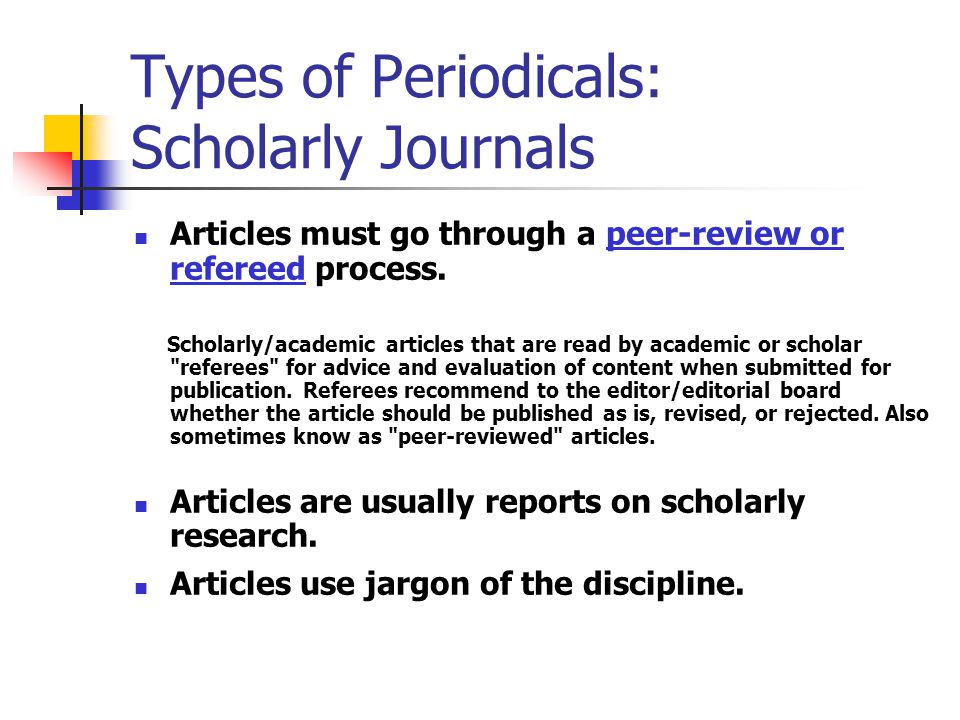 Types of Periodicals: Scholarly Journals

Articles must go through a peer-review or refereed process.

Scholarly/academic articles that are read by academic or scholar "referees" for advice and evaluation of content when submitted for publication. Referees recommend to the editor/editorial board whether the article should be published as is, revised, or rejected. Also sometimes know as "peer-reviewed" articles.

Articles are usually reports on scholarly research.

Articles use jargon of the discipline.